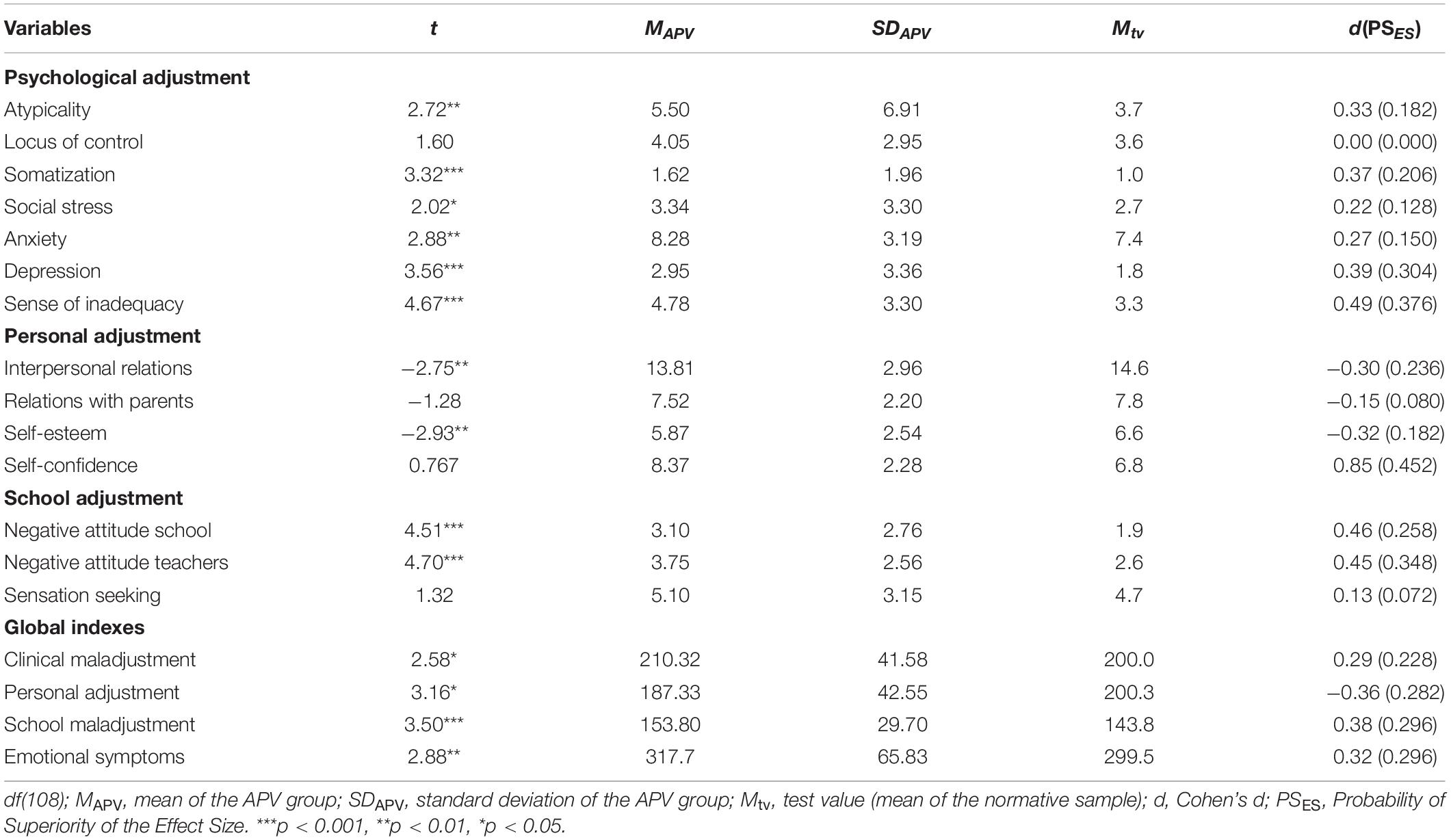 | Variables | $t$ | $M_{APV}$ | $SD_{APV}$ | $M_{tv}$ | $d(PS_{ES})$ |
|---|---|---|---|---|---|
| **Psychological adjustment** | | | | | |
| Atypicality | 2.72** | 5.50 | 6.91 | 3.7 | 0.33 (0.182) |
| Locus of control | 1.60 | 4.05 | 2.95 | 3.6 | 0.00 (0.000) |
| Somatization | 3.32*** | 1.62 | 1.96 | 1.0 | 0.37 (0.206) |
| Social stress | 2.02* | 3.34 | 3.30 | 2.7 | 0.22 (0.128) |
| Anxiety | 2.88** | 8.28 | 3.19 | 7.4 | 0.27 (0.150) |
| Depression | 3.56*** | 2.95 | 3.36 | 1.8 | 0.39 (0.304) |
| Sense of inadequacy | 4.67*** | 4.78 | 3.30 | 3.3 | 0.49 (0.376) |
| **Personal adjustment** | | | | | |
| Interpersonal relations | −2.75** | 13.81 | 2.96 | 14.6 | −0.30 (0.236) |
| Relations with parents | −1.28 | 7.52 | 2.20 | 7.8 | −0.15 (0.080) |
| Self-esteem | −2.93** | 5.87 | 2.54 | 6.6 | −0.32 (0.182) |
| Self-confidence | 0.767 | 8.37 | 2.28 | 6.8 | 0.85 (0.452) |
| **School adjustment** | | | | | |
| Negative attitude school | 4.51*** | 3.10 | 2.76 | 1.9 | 0.46 (0.258) |
| Negative attitude teachers | 4.70*** | 3.75 | 2.56 | 2.6 | 0.45 (0.348) |
| Sensation seeking | 1.32 | 5.10 | 3.15 | 4.7 | 0.13 (0.072) |
| **Global indexes** | | | | | |
| Clinical maladjustment | 2.58* | 210.32 | 41.58 | 200.0 | 0.29 (0.228) |
| Personal adjustment | 3.16* | 187.33 | 42.55 | 200.3 | −0.36 (0.282) |
| School maladjustment | 3.50*** | 153.80 | 29.70 | 143.8 | 0.38 (0.296) |
| Emotional symptoms | 2.88** | 317.7 | 65.83 | 299.5 | 0.32 (0.296) |

df(108); $M_{APV}$, mean of the APV group; $SD_{APV}$, standard deviation of the APV group; $M_{tv}$, test value (mean of the normative sample); d, Cohen's d; $PS_{ES}$, Probability of Superiority of the Effect Size. ***p < 0.001, **p < 0.01, *p < 0.05.